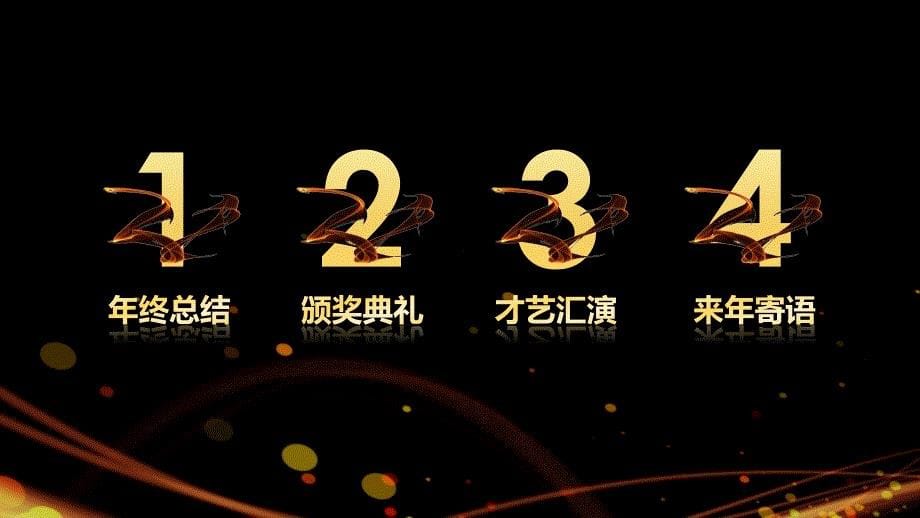 1
年终总结

2
颁奖典礼

3
才艺汇演

4
来年寄语